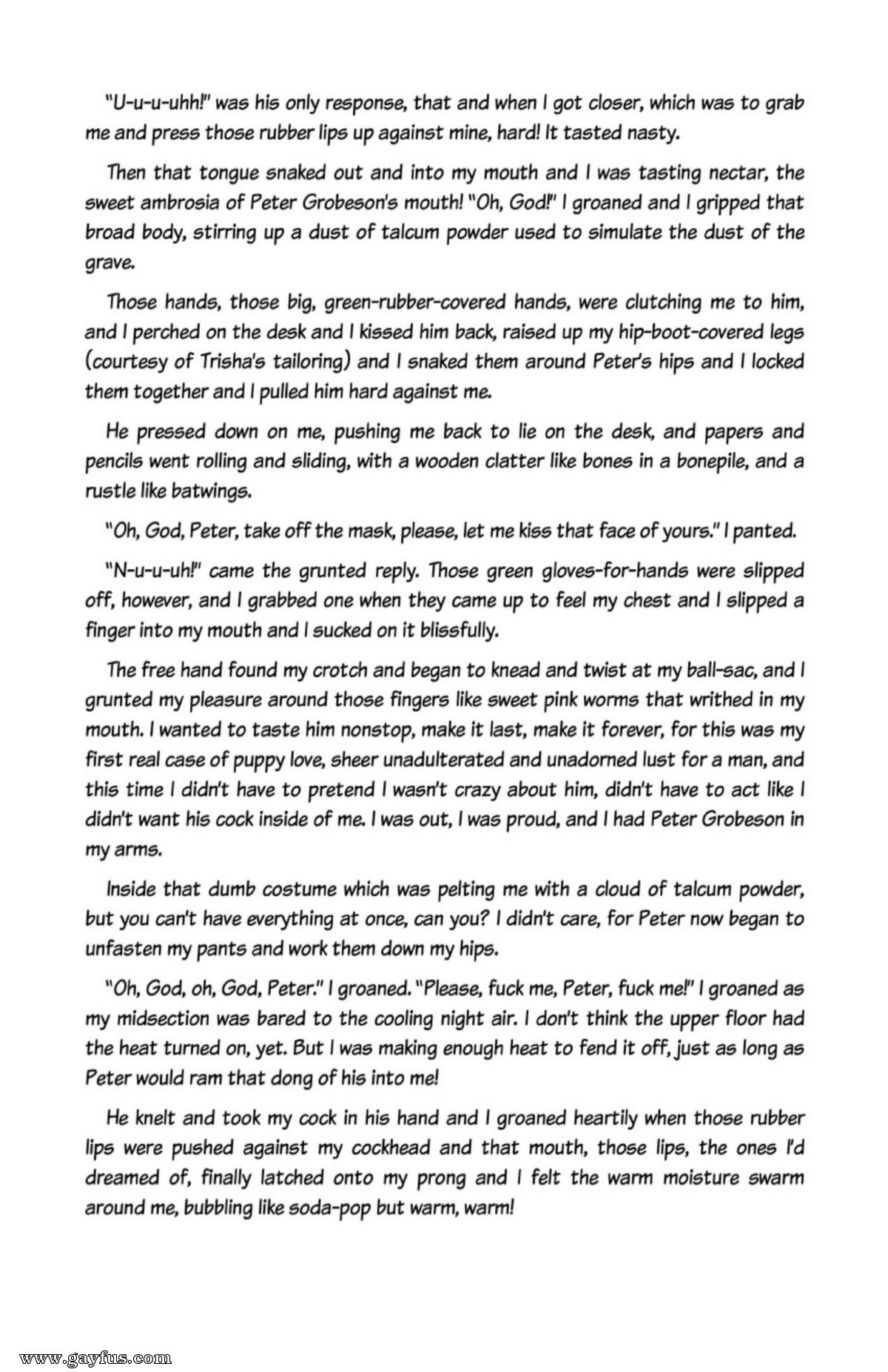 "U-u-u-uhh!" was his only response, that and when I got closer, which was to grab me and press those rubber lips up against mine, hard! It tasted nasty.

Then that tongue snaked out and into my mouth and I was tasting nectar, the sweet ambrosia of Peter Grobeson's mouth! "Oh, God!" I groaned and I gripped that broad body, stirring up a dust of talcum powder used to simulate the dust of the grave.

Those hands, those big, green-rubber-covered hands, were clutching me to him, and I perched on the desk and I kissed him back, raised up my hip-boot-covered legs (courtesy of Trisha's tailoring) and I snaked them around Peter's hips and I locked them together and I pulled him hard against me.

He pressed down on me, pushing me back to lie on the desk, and papers and pencils went rolling and sliding, with a wooden clatter like bones in a bonepile, and a rustle like batwings.

"Oh, God, Peter, take off the mask, please, let me kiss that face of yours." I panted.

"N-u-u-uh!" came the grunted reply. Those green gloves-for-hands were slipped off, however, and I grabbed one when they came up to feel my chest and I slipped a finger into my mouth and I sucked on it blissfully.

The free hand found my crotch and began to knead and twist at my ball-sac, and I grunted my pleasure around those fingers like sweet pink worms that writhed in my mouth. I wanted to taste him nonstop, make it last, make it forever, for this was my first real case of puppy love, sheer unadulterated and unadorned lust for a man, and this time I didn't have to pretend I wasn't crazy about him, didn't have to act like I didn't want his cock inside of me. I was out, I was proud, and I had Peter Grobeson in my arms.

Inside that dumb costume which was pelting me with a cloud of talcum powder, but you can't have everything at once, can you? I didn't care, for Peter now began to unfasten my pants and work them down my hips.

"Oh, God, oh, God, Peter." I groaned. "Please, fuck me, Peter, fuck me!" I groaned as my midsection was bared to the cooling night air. I don't think the upper floor had the heat turned on, yet. But I was making enough heat to fend it off, just as long as Peter would ram that dong of his into me!

He knelt and took my cock in his hand and I groaned heartily when those rubber lips were pushed against my cockhead and that mouth, those lips, the ones I'd dreamed of, finally latched onto my prong and I felt the warm moisture swarm around me, bubbling like soda-pop but warm, warm!

www.gayfus.com